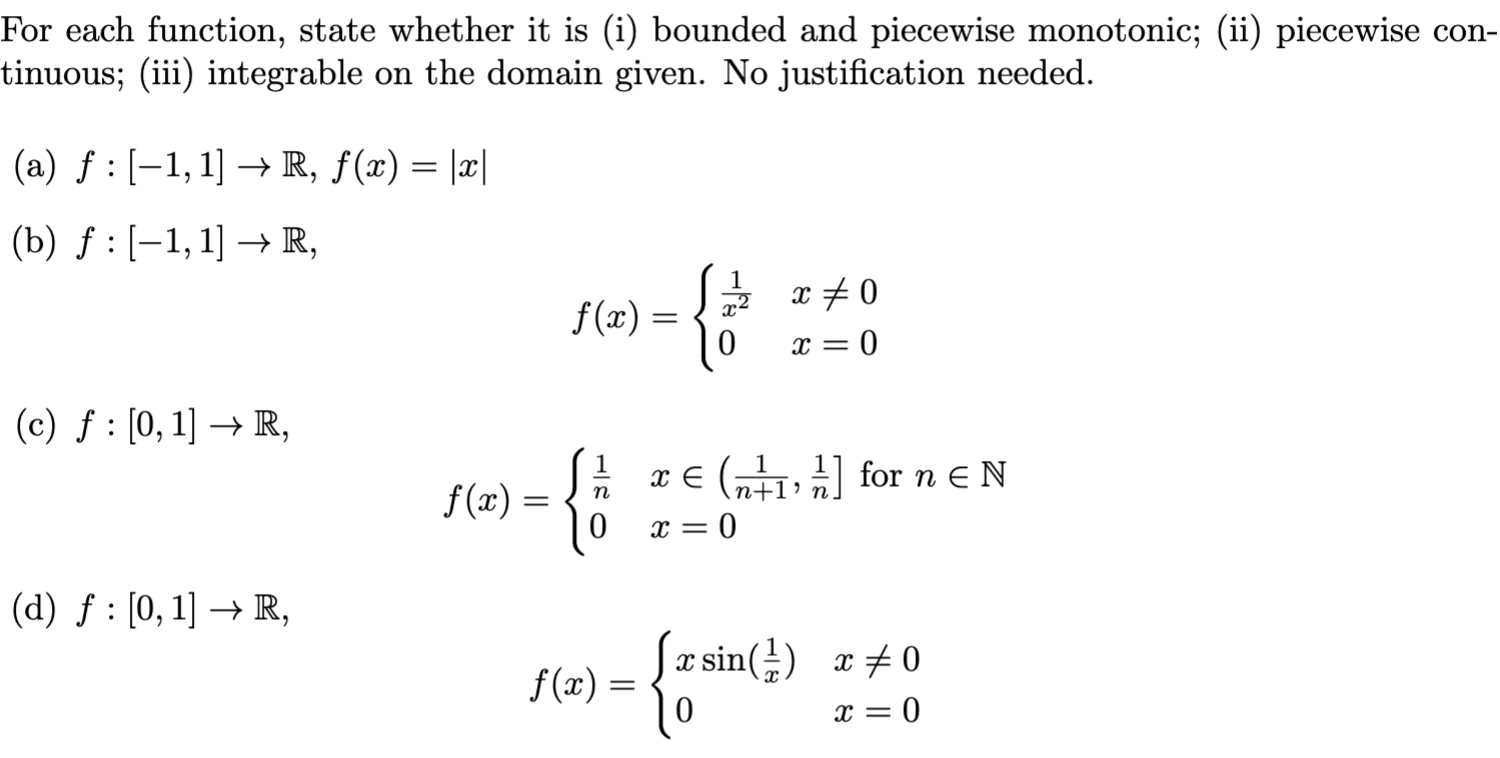 For each function, state whether it is (i) bounded and piecewise monotonic; (ii) piecewise continuous; (iii) integrable on the domain given. No justification needed.

(a) $f : [-1, 1] \to \mathbb{R}$, $f(x) = |x|$

(b) $f : [-1, 1] \to \mathbb{R}$,

$$f(x) = \begin{cases} \frac{1}{x^2} & x \neq 0 \\ 0 & x = 0 \end{cases}$$

(c) $f : [0, 1] \to \mathbb{R}$,

$$f(x) = \begin{cases} \frac{1}{n} & x \in \left(\frac{1}{n+1}, \frac{1}{n}\right] \text{ for } n \in \mathbb{N} \\ 0 & x = 0 \end{cases}$$

(d) $f : [0, 1] \to \mathbb{R}$,

$$f(x) = \begin{cases} x \sin(\frac{1}{x}) & x \neq 0 \\ 0 & x = 0 \end{cases}$$